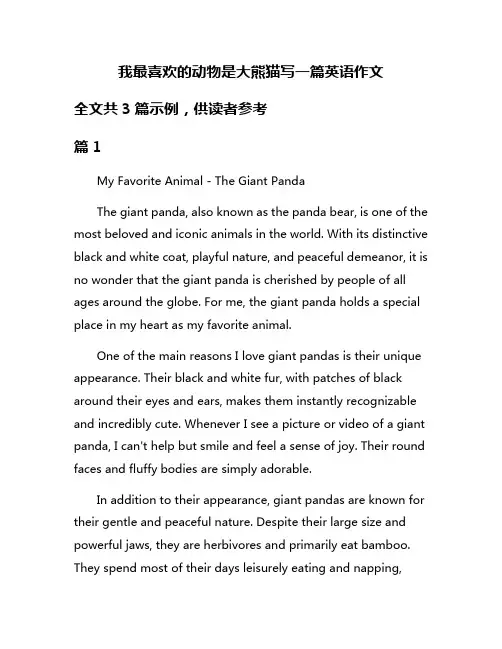 我最喜欢的动物是大熊猫写一篇英语作文

全文共 3 篇示例，供读者参考

篇 1

My Favorite Animal - The Giant Panda

The giant panda, also known as the panda bear, is one of the most beloved and iconic animals in the world. With its distinctive black and white coat, playful nature, and peaceful demeanor, it is no wonder that the giant panda is cherished by people of all ages around the globe. For me, the giant panda holds a special place in my heart as my favorite animal.

One of the main reasons I love giant pandas is their unique appearance. Their black and white fur, with patches of black around their eyes and ears, makes them instantly recognizable and incredibly cute. Whenever I see a picture or video of a giant panda, I can't help but smile and feel a sense of joy. Their round faces and fluffy bodies are simply adorable.

In addition to their appearance, giant pandas are known for their gentle and peaceful nature. Despite their large size and powerful jaws, they are herbivores and primarily eat bamboo. They spend most of their days leisurely eating and napping,